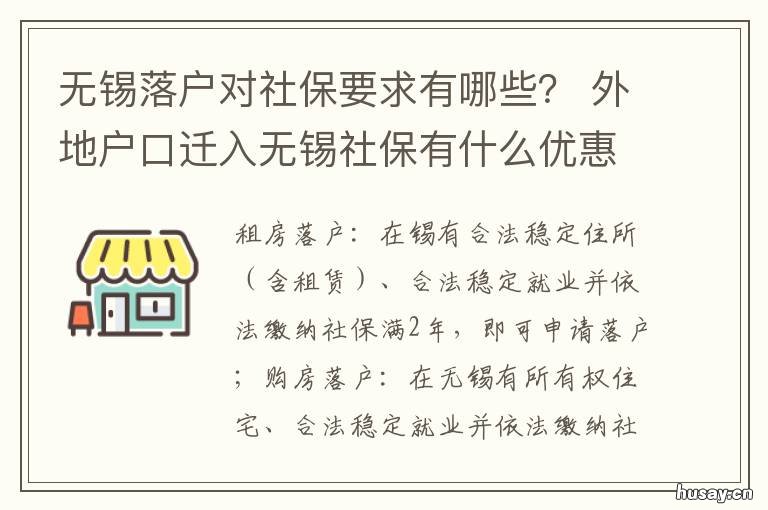 无锡落户对社保要求有哪些？ 外地户口迁入无锡社保有什么优惠

租房落户：在锡有合法稳定住所（含租赁）、合法稳定就业并依法缴纳社保满2年，即可申请落户；购房落户：在无锡有所有权住宅、合法稳定就业并依法缴纳社

husay.cn